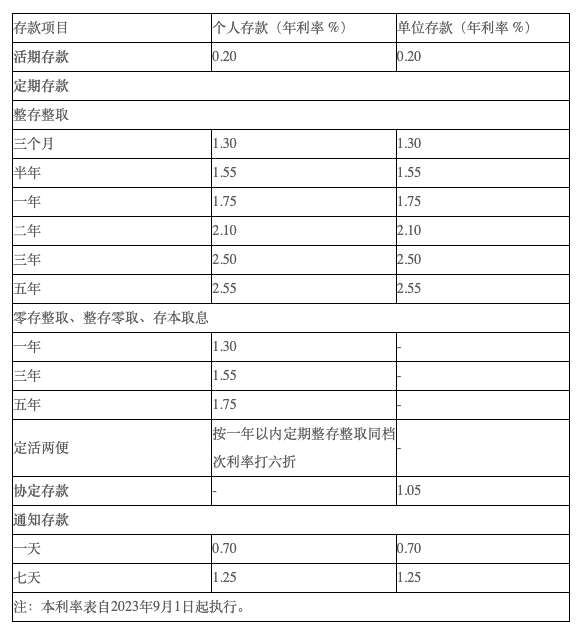 | 存款项目 | 个人存款（年利率 %） | 单位存款（年利率 %） |
|---|---|---|
| 活期存款 | 0.20 | 0.20 |
| 定期存款 | | |
| 整存整取 | | |
| 三个月 | 1.30 | 1.30 |
| 半年 | 1.55 | 1.55 |
| 一年 | 1.75 | 1.75 |
| 二年 | 2.10 | 2.10 |
| 三年 | 2.50 | 2.50 |
| 五年 | 2.55 | 2.55 |
| 零存整取、整存零取、存本取息 | | |
| 一年 | 1.30 | - |
| 三年 | 1.55 | - |
| 五年 | 1.75 | - |
| 定活两便 | 按一年以内定期整存整取同档次利率打六折 | - |
| 协定存款 | - | 1.05 |
| 通知存款 | | |
| 一天 | 0.70 | 0.70 |
| 七天 | 1.25 | 1.25 |
| 注：本利率表自2023年9月1日起执行。 | | |